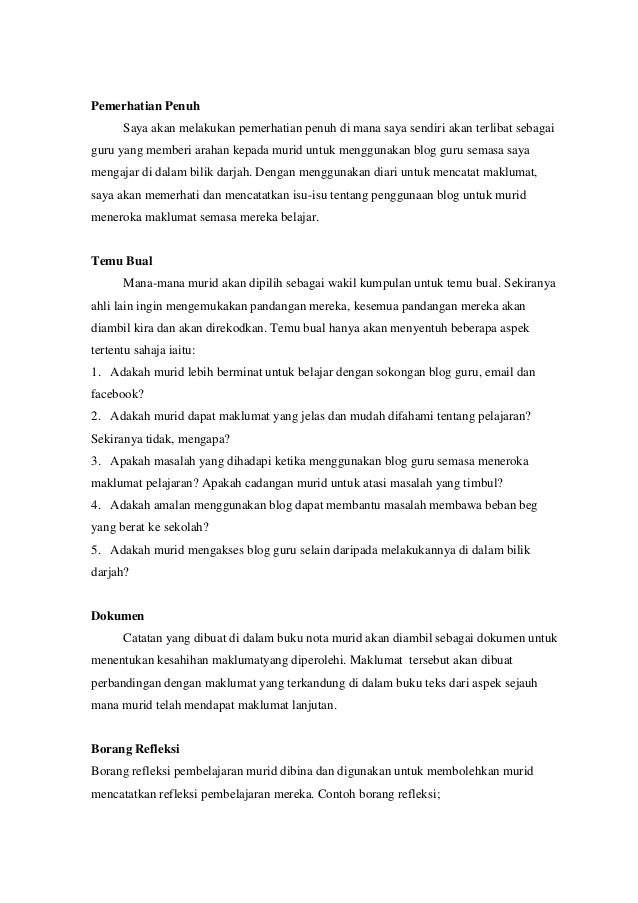 Pemerhatian Penuh

Saya akan melakukan pemerhatian penuh di mana saya sendiri akan terlibat sebagai guru yang memberi arahan kepada murid untuk menggunakan blog guru semasa saya mengajar di dalam bilik darjah. Dengan menggunakan diari untuk mencatat maklumat, saya akan memerhati dan mencatatkan isu-isu tentang penggunaan blog untuk murid meneroka maklumat semasa mereka belajar.

Temu Bual

Mana-mana murid akan dipilih sebagai wakil kumpulan untuk temu bual. Sekiranya ahli lain ingin mengemukakan pandangan mereka, kesemua pandangan mereka akan diambil kira dan akan direkodkan. Temu bual hanya akan menyentuh beberapa aspek tertentu sahaja iaitu:

1. Adakah murid lebih berminat untuk belajar dengan sokongan blog guru, email dan facebook?

2. Adakah murid dapat maklumat yang jelas dan mudah difahami tentang pelajaran? Sekiranya tidak, mengapa?

3. Apakah masalah yang dihadapi ketika menggunakan blog guru semasa meneroka maklumat pelajaran? Apakah cadangan murid untuk atasi masalah yang timbul?

4. Adakah amalan menggunakan blog dapat membantu masalah membawa beban beg yang berat ke sekolah?

5. Adakah murid mengakses blog guru selain daripada melakukannya di dalam bilik darjah?

Dokumen

Catatan yang dibuat di dalam buku nota murid akan diambil sebagai dokumen untuk menentukan kesahihan maklumatyang diperolehi. Maklumat tersebut akan dibuat perbandingan dengan maklumat yang terkandung di dalam buku teks dari aspek sejauh mana murid telah mendapat maklumat lanjutan.

Borang Refleksi

Borang refleksi pembelajaran murid dibina dan digunakan untuk membolehkan murid mencatatkan refleksi pembelajaran mereka. Contoh borang refleksi;